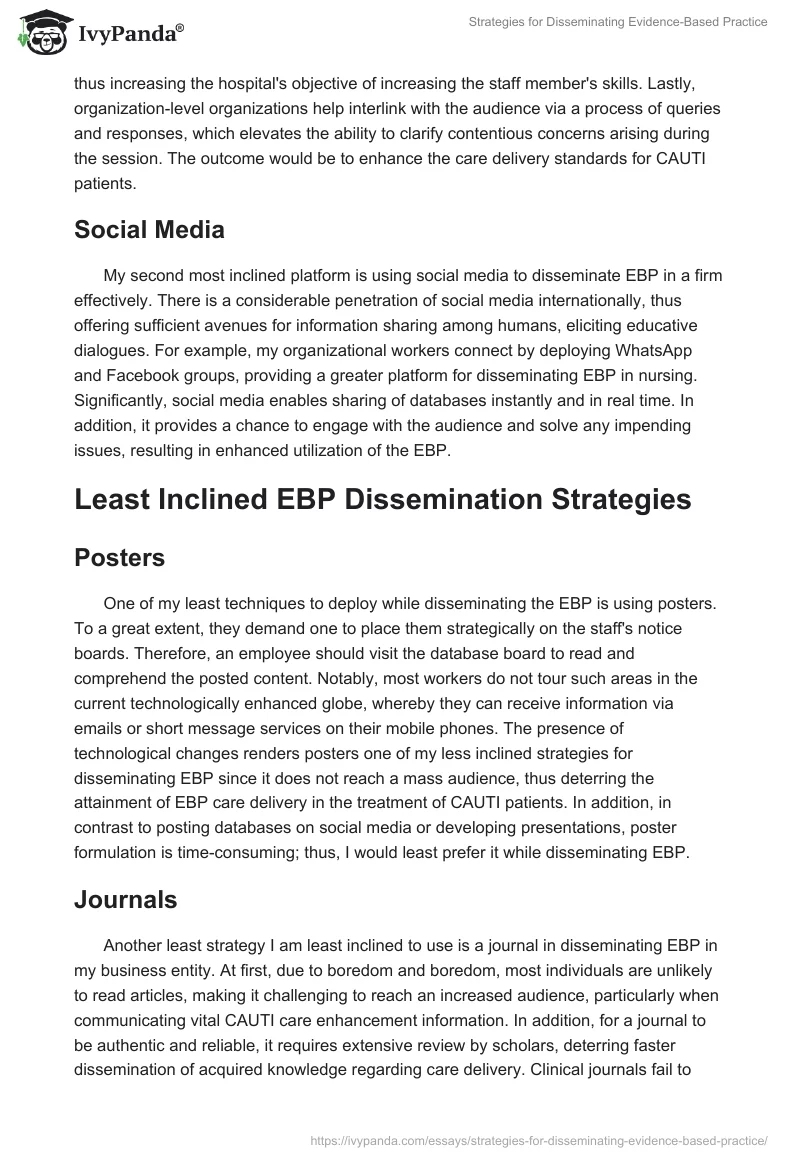 IvyPanda®

Strategies for Disseminating Evidence-Based Practice

thus increasing the hospital's objective of increasing the staff member's skills. Lastly, organization-level organizations help interlink with the audience via a process of queries and responses, which elevates the ability to clarify contentious concerns arising during the session. The outcome would be to enhance the care delivery standards for CAUTI patients.

Social Media

My second most inclined platform is using social media to disseminate EBP in a firm effectively. There is a considerable penetration of social media internationally, thus offering sufficient avenues for information sharing among humans, eliciting educative dialogues. For example, my organizational workers connect by deploying WhatsApp and Facebook groups, providing a greater platform for disseminating EBP in nursing. Significantly, social media enables sharing of databases instantly and in real time. In addition, it provides a chance to engage with the audience and solve any impending issues, resulting in enhanced utilization of the EBP.

Least Inclined EBP Dissemination Strategies

Posters

One of my least techniques to deploy while disseminating the EBP is using posters. To a great extent, they demand one to place them strategically on the staff's notice boards. Therefore, an employee should visit the database board to read and comprehend the posted content. Notably, most workers do not tour such areas in the current technologically enhanced globe, whereby they can receive information via emails or short message services on their mobile phones. The presence of technological changes renders posters one of my less inclined strategies for disseminating EBP since it does not reach a mass audience, thus deterring the attainment of EBP care delivery in the treatment of CAUTI patients. In addition, in contrast to posting databases on social media or developing presentations, poster formulation is time-consuming; thus, I would least prefer it while disseminating EBP.

Journals

Another least strategy I am least inclined to use is a journal in disseminating EBP in my business entity. At first, due to boredom and boredom, most individuals are unlikely to read articles, making it challenging to reach an increased audience, particularly when communicating vital CAUTI care enhancement information. In addition, for a journal to be authentic and reliable, it requires extensive review by scholars, deterring faster dissemination of acquired knowledge regarding care delivery. Clinical journals fail to

https://ivypanda.com/essays/strategies-for-disseminating-evidence-based-practice/